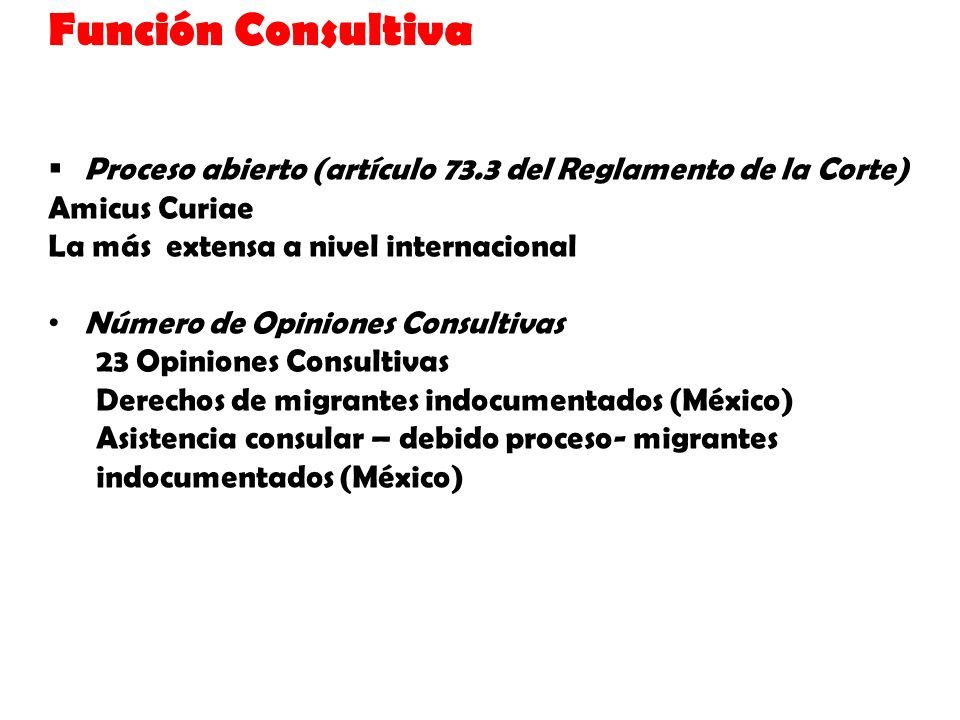 Función Consultiva

▪ Proceso abierto (artículo 73.3 del Reglamento de la Corte)
Amicus Curiae
La más extensa a nivel internacional

• Número de Opiniones Consultivas
23 Opiniones Consultivas
Derechos de migrantes indocumentados (México)
Asistencia consular – debido proceso- migrantes indocumentados (México)